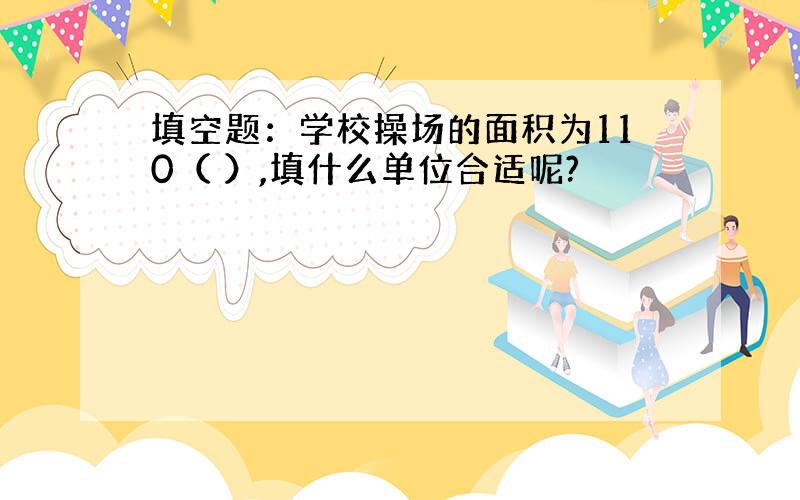 填空题：学校操场的面积为110（ ）,填什么单位合适呢?